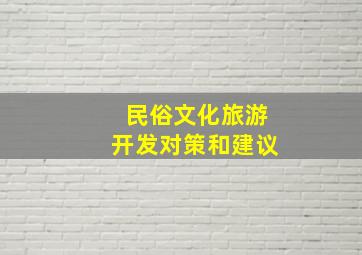 民俗文化旅游
开发对策和建议